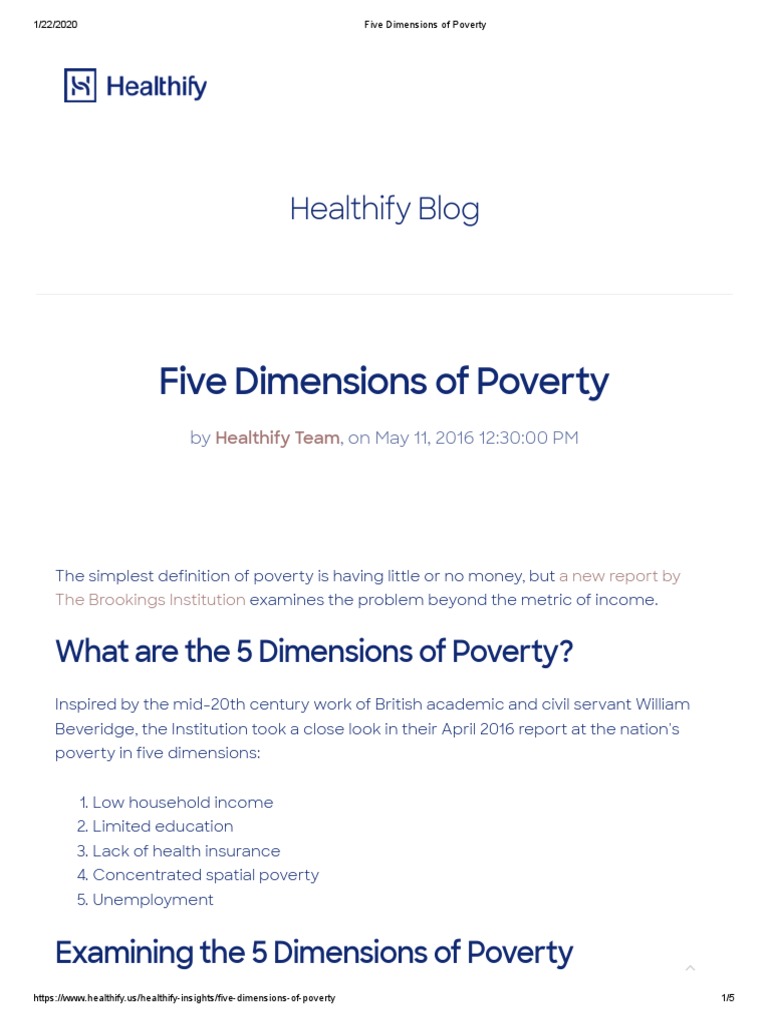 1/22/2020 Five Dimensions of Poverty

Healthify

Healthify Blog

Five Dimensions of Poverty

by Healthify Team, on May 11, 2016 12:30:00 PM

The simplest definition of poverty is having little or no money, but a new report by The Brookings Institution examines the problem beyond the metric of income.

What are the 5 Dimensions of Poverty?

Inspired by the mid-20th century work of British academic and civil servant William Beveridge, the Institution took a close look in their April 2016 report at the nation's poverty in five dimensions:

1. Low household income
2. Limited education
3. Lack of health insurance
4. Concentrated spatial poverty
5. Unemployment

Examining the 5 Dimensions of Poverty

https://www.healthify.us/healthify-insights/five-dimensions-of-poverty 1/5